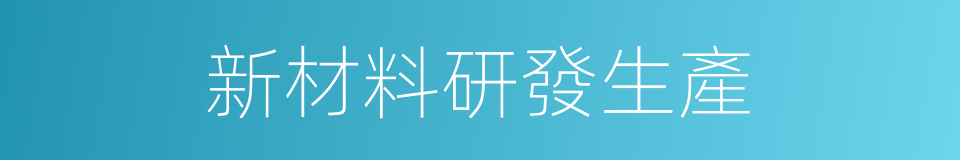 新材料研發生產